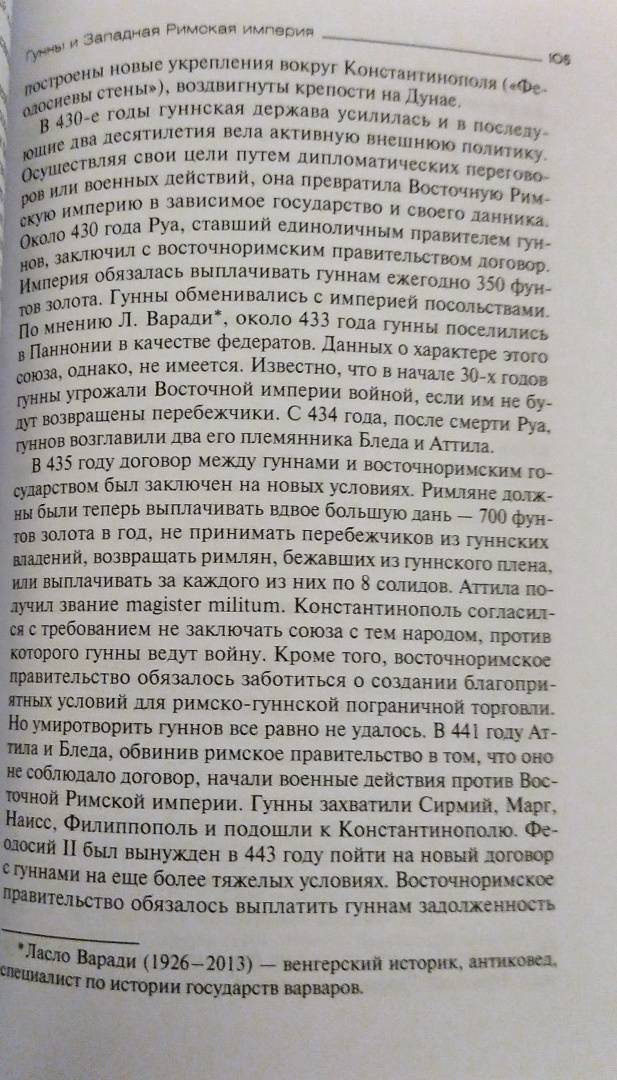 Гунны и Западная Римская империя

105

построены новые укрепления вокруг Константинополя («Феодосиевы стены»), воздвигнуты крепости на Дунае.

В 430-е годы гуннская держава усилилась и в последующие два десятилетия вела активную внешнюю политику. Осуществляя свои цели путем дипломатических переговоров или военных действий, она превратила Восточную Римскую империю в зависимое государство и своего данника. Около 430 года Руа, ставший единоличным правителем гуннов, заключил с восточноримским правительством договор. Империя обязалась выплачивать гуннам ежегодно 350 фунтов золота. Гунны обменивались с империей посольствами. По мнению Л. Варади*, около 433 года гунны поселились в Паннонии в качестве федератов. Данных о характере этого союза, однако, не имеется. Известно, что в начале 30-х годов гунны угрожали Восточной империи войной, если им не будут возвращены перебежчики. С 434 года, после смерти Руа, гуннов возглавили два его племянника Бледа и Аттила.

В 435 году договор между гуннами и восточноримским государством был заключен на новых условиях. Римляне должны были теперь выплачивать вдвое большую дань — 700 фунтов золота в год, не принимать перебежчиков из гуннских владений, возвращать римлян, бежавших из гуннского плена, или выплачивать за каждого из них по 8 солидов. Аттила получил звание magister militum. Константинополь согласился с требованием не заключать союза с тем народом, против которого гунны ведут войну. Кроме того, восточноримское правительство обязалось заботиться о создании благоприятных условий для римско-гуннской пограничной торговли. Но умиротворить гуннов все равно не удалось. В 441 году Аттила и Бледа, обвинив римское правительство в том, что оно не соблюдало договор, начали военные действия против Восточной Римской империи. Гунны захватили Сирмий, Марг, Наисс, Филиппополь и подошли к Константинополю. Феодосий II был вынужден в 443 году пойти на новый договор с гуннами на еще более тяжелых условиях. Восточноримское правительство обязалось выплатить гуннам задолженность

*Ласло Варади (1926–2013) — венгерский историк, антиковед, специалист по истории государств варваров.